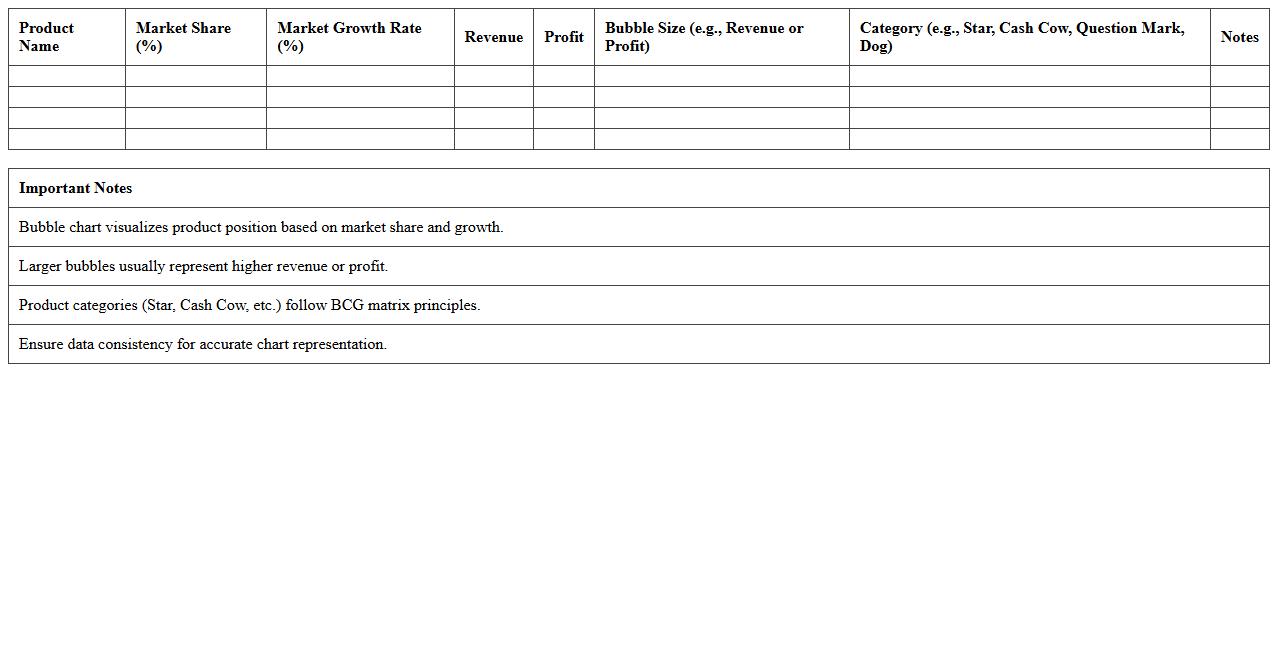 | Product Name | Market Share (%) | Market Growth Rate (%) | Revenue | Profit | Bubble Size (e.g., Revenue or Profit) | Category (e.g., Star, Cash Cow, Question Mark, Dog) | Notes |
|---|---|---|---|---|---|---|---|
| | | | | | | | |
| | | | | | | | |
| | | | | | | | |
| | | | | | | | |

| Important Notes |
|---|
| Bubble chart visualizes product position based on market share and growth. |
| Larger bubbles usually represent higher revenue or profit. |
| Product categories (Star, Cash Cow, etc.) follow BCG matrix principles. |
| Ensure data consistency for accurate chart representation. |